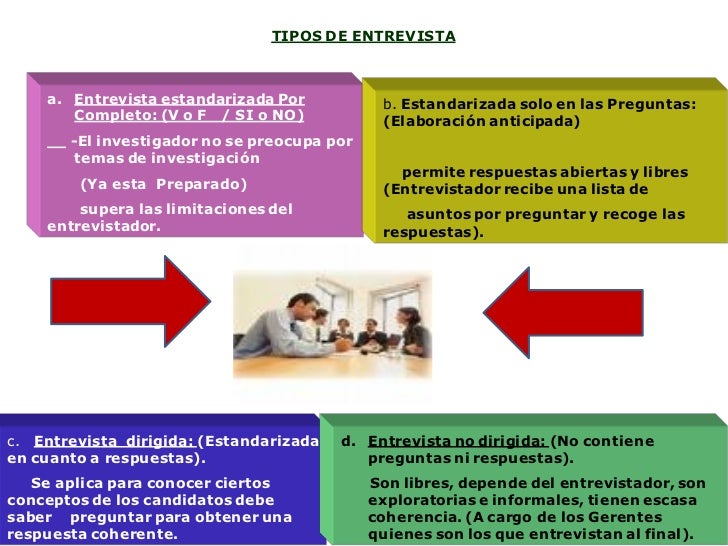 TIPOS DE ENTREVISTA

a. Entrevista estandarizada Por Completo: (V o F / SI o NO)

__ -El investigador no se preocupa por temas de investigación

(Ya esta Preparado)

supera las limitaciones del entrevistador.

b. Estandarizada solo en las Preguntas: (Elaboración anticipada)

permite respuestas abiertas y libres (Entrevistador recibe una lista de

asuntos por preguntar y recoge las respuestas).

c. Entrevista dirigida: (Estandarizada en cuanto a respuestas).

Se aplica para conocer ciertos conceptos de los candidatos debe saber preguntar para obtener una respuesta coherente.

d. Entrevista no dirigida: (No contiene preguntas ni respuestas).

Son libres, depende del entrevistador, son exploratorias e informales, tienen escasa coherencia. (A cargo de los Gerentes quienes son los que entrevistan al final).